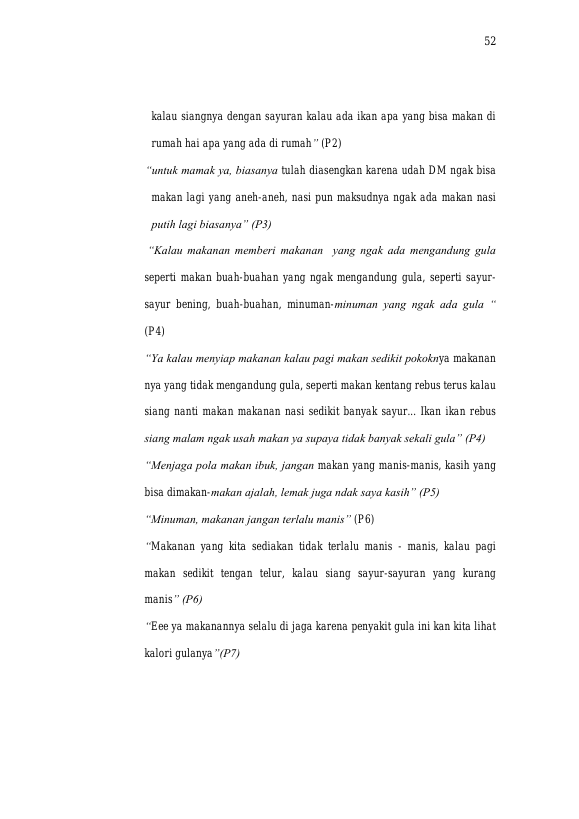 52

kalau siangnya dengan sayuran kalau ada ikan apa yang bisa makan di rumah hai apa yang ada di rumah" (P2)

"untuk mamak ya, biasanya tulah diasengkan karena udah DM ngak bisa makan lagi yang aneh-aneh, nasi pun maksudnya ngak ada makan nasi putih lagi biasanya" (P3)

"Kalau makanan memberi makanan yang ngak ada mengandung gula seperti makan buah-buahan yang ngak mengandung gula, seperti sayur-sayur bening, buah-buahan, minuman-minuman yang ngak ada gula " (P4)

"Ya kalau menyiap makanan kalau pagi makan sedikit pokoknya makanan nya yang tidak mengandung gula, seperti makan kentang rebus terus kalau siang nanti makan makanan nasi sedikit banyak sayur... Ikan ikan rebus siang malam ngak usah makan ya supaya tidak banyak sekali gula" (P4)

"Menjaga pola makan ibuk, jangan makan yang manis-manis, kasih yang bisa dimakan-makan ajalah, lemak juga ndak saya kasih" (P5)

"Minuman, makanan jangan terlalu manis" (P6)

"Makanan yang kita sediakan tidak terlalu manis - manis, kalau pagi makan sedikit tengan telur, kalau siang sayur-sayuran yang kurang manis" (P6)

"Eee ya makanannya selalu di jaga karena penyakit gula ini kan kita lihat kalori gulanya"(P7)